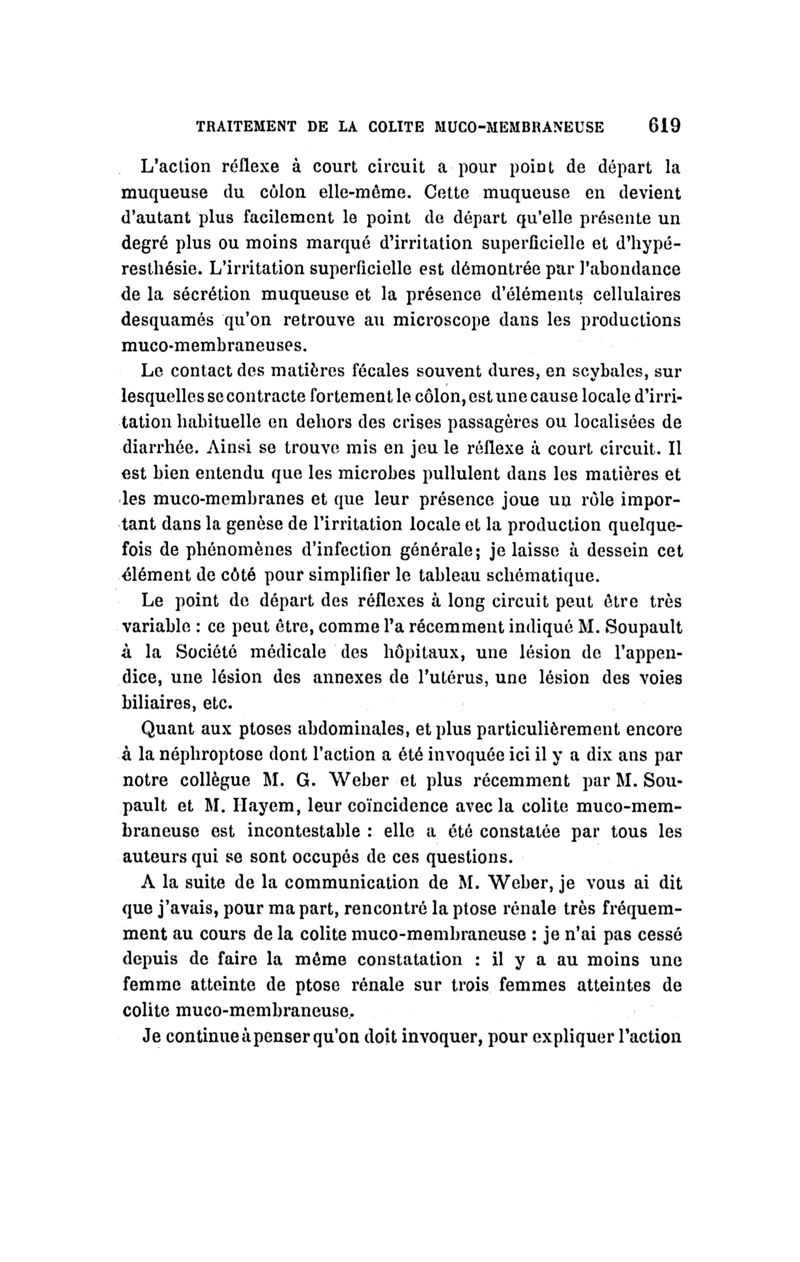 TRAITEMENT DE LA COLITE MUCO-MEMBRANEUSE 619

L'action réflexe à court circuit a pour point de départ la muqueuse du côlon elle-même. Cette muqueuse en devient d'autant plus facilement le point de départ qu'elle présente un degré plus ou moins marqué d'irritation superficielle et d'hypéresthésie. L'irritation superficielle est démontrée par l'abondance de la sécrétion muqueuse et la présence d'éléments cellulaires desquamés qu'on retrouve au microscope dans les productions muco-membraneuses.

Le contact des matières fécales souvent dures, en scybales, sur lesquelles se contracte fortement le côlon, est une cause locale d'irritation habituelle en dehors des crises passagères ou localisées de diarrhée. Ainsi se trouve mis en jeu le réflexe à court circuit. Il est bien entendu que les microbes pullulent dans les matières et les muco-membranes et que leur présence joue un rôle important dans la genèse de l'irritation locale et la production quelquefois de phénomènes d'infection générale; je laisse à dessein cet élément de côté pour simplifier le tableau schématique.

Le point de départ des réflexes à long circuit peut être très variable : ce peut être, comme l'a récemment indiqué M. Soupault à la Société médicale des hôpitaux, une lésion de l'appendice, une lésion des annexes de l'utérus, une lésion des voies biliaires, etc.

Quant aux ptoses abdominales, et plus particulièrement encore à la néphroptose dont l'action a été invoquée ici il y a dix ans par notre collègue M. G. Weber et plus récemment par M. Soupault et M. Hayem, leur coïncidence avec la colite muco-membraneuse est incontestable : elle a été constatée par tous les auteurs qui se sont occupés de ces questions.

A la suite de la communication de M. Weber, je vous ai dit que j'avais, pour ma part, rencontré la ptose rénale très fréquemment au cours de la colite muco-membraneuse : je n'ai pas cessé depuis de faire la même constatation : il y a au moins une femme atteinte de ptose rénale sur trois femmes atteintes de colite muco-membraneuse.

Je continue à penser qu'on doit invoquer, pour expliquer l'action